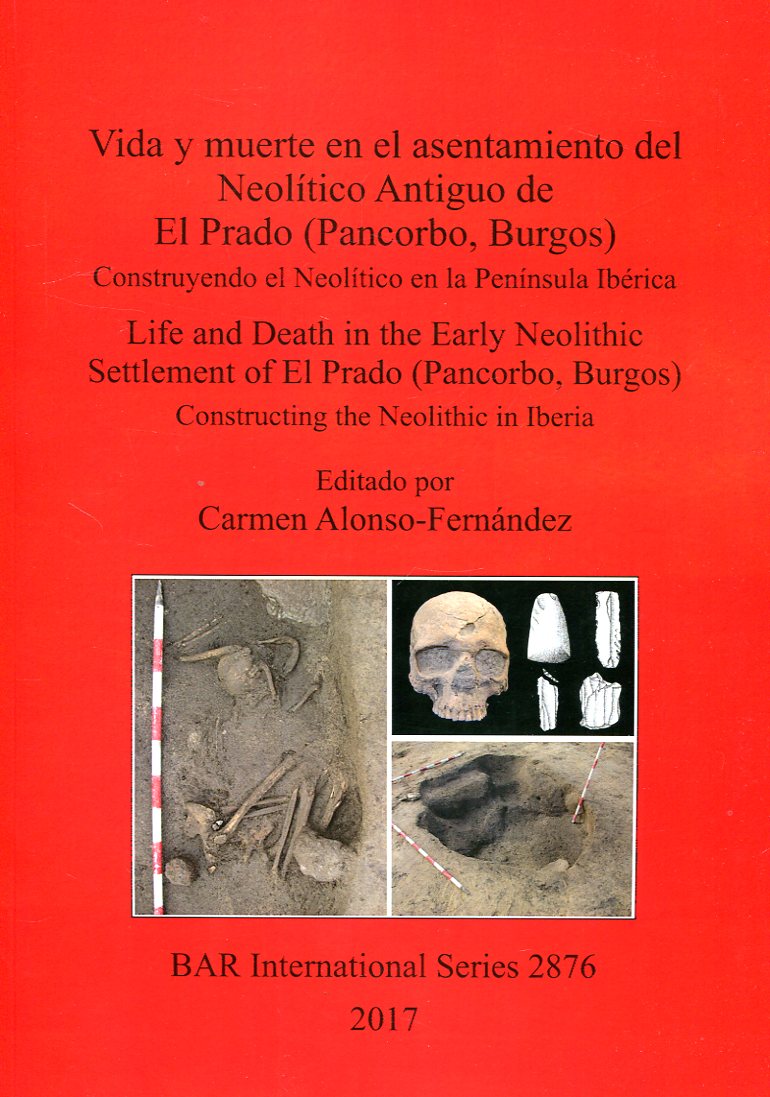 Vida y muerte en el asentamiento del Neolítico Antiguo de El Prado (Pancorbo, Burgos)
Construyendo el Neolítico en la Península Ibérica

Life and Death in the Early Neolithic Settlement of El Prado (Pancorbo, Burgos)
Constructing the Neolithic in Iberia

Editado por
Carmen Alonso-Fernández

BAR International Series 2876
2017